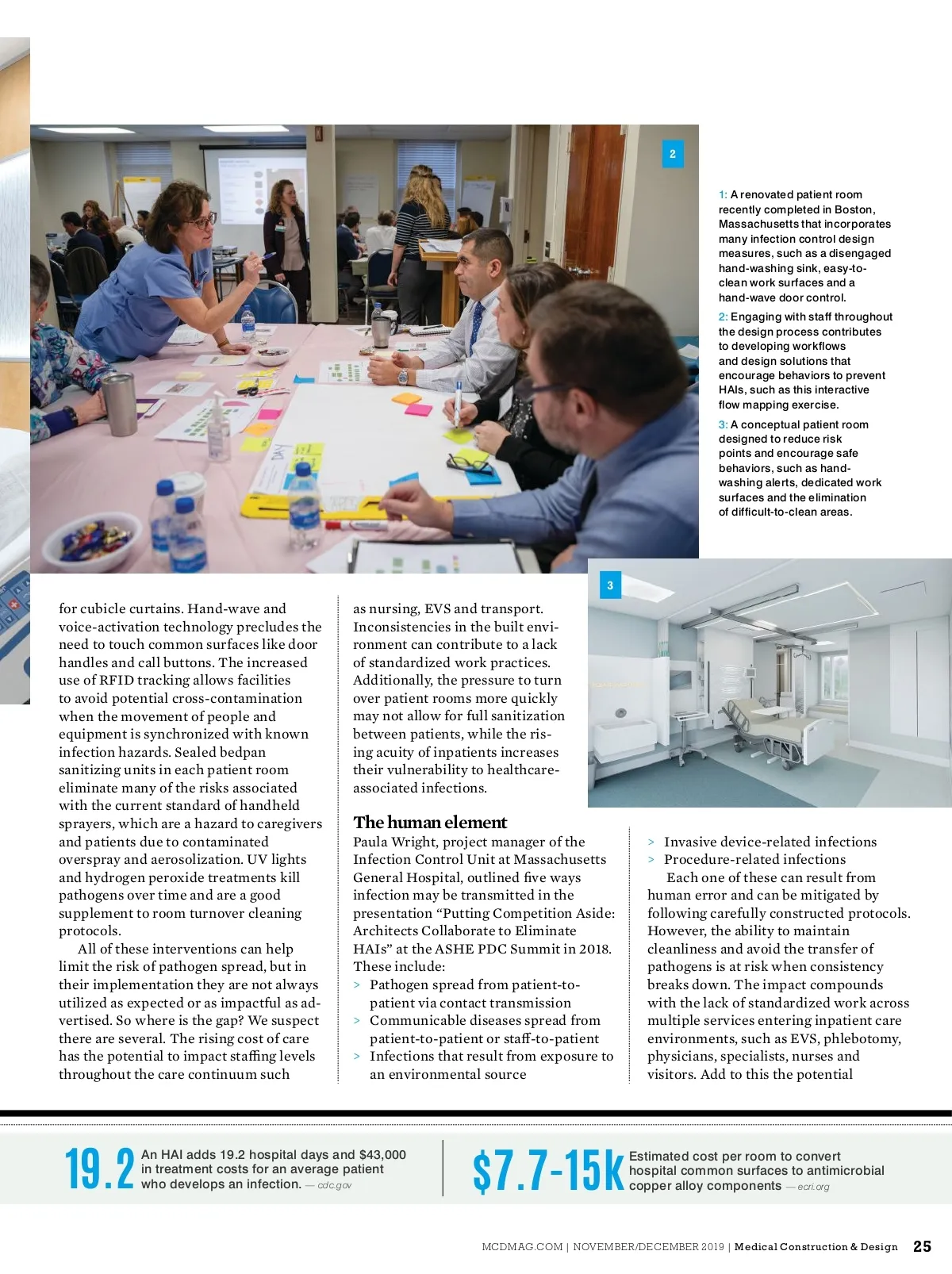 2

1: A renovated patient room recently completed in Boston, Massachusetts that incorporates many infection control design measures, such as a disengaged hand-washing sink, easy-to-clean work surfaces and a hand-wave door control.

2: Engaging with staff throughout the design process contributes to developing workflows and design solutions that encourage behaviors to prevent HAIs, such as this interactive flow mapping exercise.

3: A conceptual patient room designed to reduce risk points and encourage safe behaviors, such as hand-washing alerts, dedicated work surfaces and the elimination of difficult-to-clean areas.

3

for cubicle curtains. Hand-wave and voice-activation technology precludes the need to touch common surfaces like door handles and call buttons. The increased use of RFID tracking allows facilities to avoid potential cross-contamination when the movement of people and equipment is synchronized with known infection hazards. Sealed bedpan sanitizing units in each patient room eliminate many of the risks associated with the current standard of handheld sprayers, which are a hazard to caregivers and patients due to contaminated overspray and aerosolization. UV lights and hydrogen peroxide treatments kill pathogens over time and are a good supplement to room turnover cleaning protocols.

All of these interventions can help limit the risk of pathogen spread, but in their implementation they are not always utilized as expected or as impactful as advertised. So where is the gap? We suspect there are several. The rising cost of care has the potential to impact staffing levels throughout the care continuum such as nursing, EVS and transport. Inconsistencies in the built environment can contribute to a lack of standardized work practices. Additionally, the pressure to turn over patient rooms more quickly may not allow for full sanitization between patients, while the rising acuity of inpatients increases their vulnerability to healthcare-associated infections.

The human element
Paula Wright, project manager of the Infection Control Unit at Massachusetts General Hospital, outlined five ways infection may be transmitted in the presentation “Putting Competition Aside: Architects Collaborate to Eliminate HAIs” at the ASHE PDC Summit in 2018. These include:
> Pathogen spread from patient-to-patient via contact transmission
> Communicable diseases spread from patient-to-patient or staff-to-patient
> Infections that result from exposure to an environmental source
> Invasive device-related infections
> Procedure-related infections

Each one of these can result from human error and can be mitigated by following carefully constructed protocols. However, the ability to maintain cleanliness and avoid the transfer of pathogens is at risk when consistency breaks down. The impact compounds with the lack of standardized work across multiple services entering inpatient care environments, such as EVS, phlebotomy, physicians, specialists, nurses and visitors. Add to this the potential

19.2 An HAI adds 19.2 hospital days and $43,000 in treatment costs for an average patient who develops an infection. — cdc.gov

$7.7-15k Estimated cost per room to convert hospital common surfaces to antimicrobial copper alloy components — ecri.org

MCDMAG.COM | NOVEMBER/DECEMBER 2019 | Medical Construction & Design 25